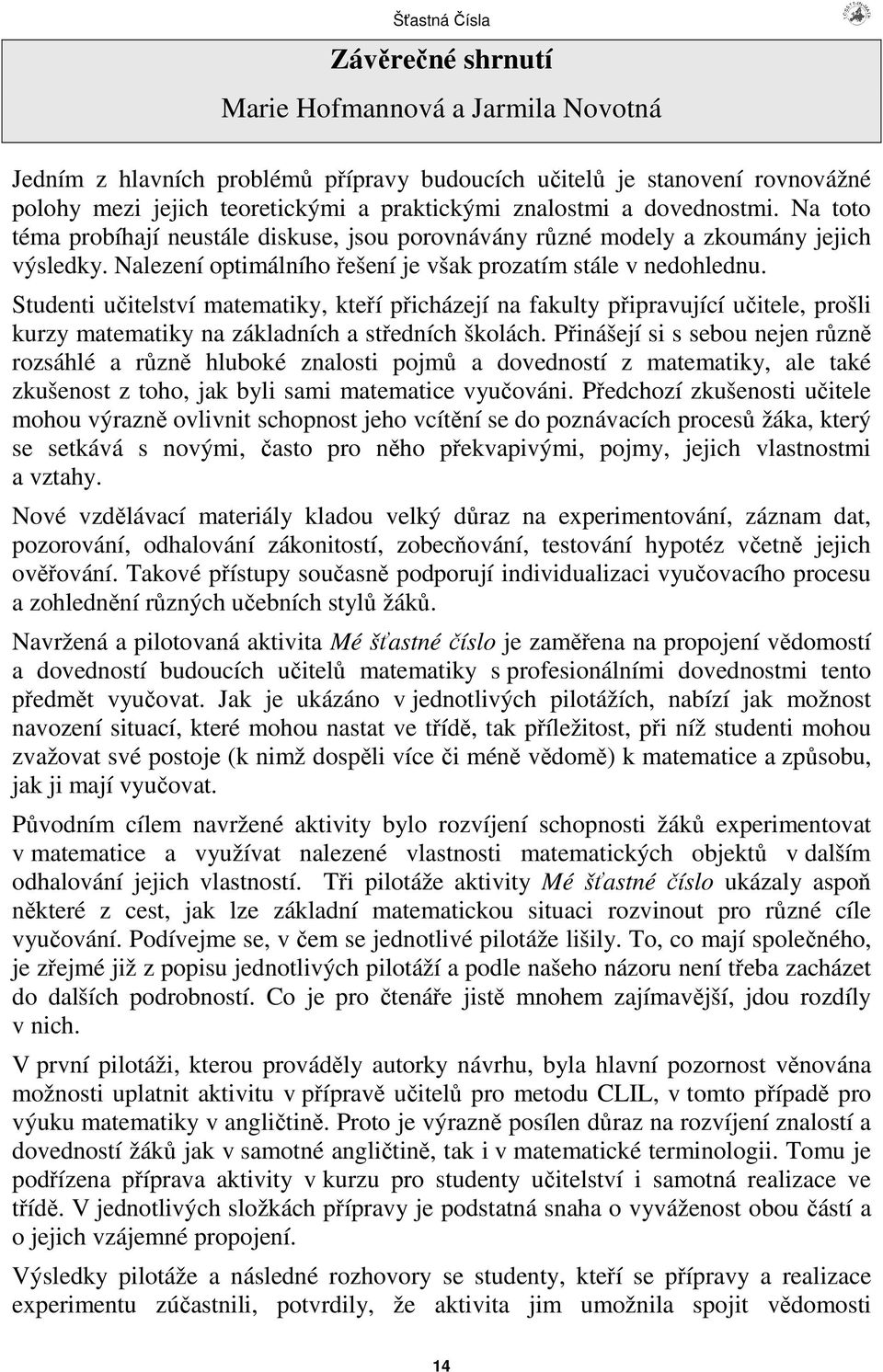 Šťastná Čísla

Závěrečné shrnutí

Marie Hofmannová a Jarmila Novotná

Jedním z hlavních problémů přípravy budoucích učitelů je stanovení rovnovážné polohy mezi jejich teoretickými a praktickými znalostmi a dovednostmi. Na toto téma probíhají neustále diskuse, jsou porovnávány různé modely a zkoumány jejich výsledky. Nalezení optimálního řešení je však prozatím stále v nedohlednu.

Studenti učitelství matematiky, kteří přicházejí na fakulty připravující učitele, prošli kurzy matematiky na základních a středních školách. Přinášejí si s sebou nejen různě rozsáhlé a různě hluboké znalosti pojmů a dovedností z matematiky, ale také zkušenost z toho, jak byli sami matematice vyučováni. Předchozí zkušenosti učitele mohou výrazně ovlivnit schopnost jeho vcítění se do poznávacích procesů žáka, který se setkává s novými, často pro něho překvapivými, pojmy, jejich vlastnostmi a vztahy.

Nové vzdělávací materiály kladou velký důraz na experimentování, záznam dat, pozorování, odhalování zákonitostí, zobecňování, testování hypotéz včetně jejich ověřování. Takové přístupy současně podporují individualizaci vyučovacího procesu a zohlednění různých učebních stylů žáků.

Navržená a pilotovaná aktivita Mé šťastné číslo je zaměřena na propojení vědomostí a dovedností budoucích učitelů matematiky s profesionálními dovednostmi tento předmět vyučovat. Jak je ukázáno v jednotlivých pilotážích, nabízí jak možnost navození situací, které mohou nastat ve třídě, tak příležitost, při níž studenti mohou zvažovat své postoje (k nimž dospěli více či méně vědomě) k matematice a způsobu, jak ji mají vyučovat.

Původním cílem navržené aktivity bylo rozvíjení schopnosti žáků experimentovat v matematice a využívat nalezené vlastnosti matematických objektů v dalším odhalování jejich vlastností. Tři pilotáže aktivity Mé šťastné číslo ukázaly aspoň některé z cest, jak lze základní matematickou situaci rozvinout pro různé cíle vyučování. Podívejme se, v čem se jednotlivé pilotáže lišily. To, co mají společného, je zřejmé již z popisu jednotlivých pilotáží a podle našeho názoru není třeba zacházet do dalších podrobností. Co je pro čtenáře jistě mnohem zajímavější, jdou rozdíly v nich.

V první pilotáži, kterou prováděly autorky návrhu, byla hlavní pozornost věnována možnosti uplatnit aktivitu v přípravě učitelů pro metodu CLIL, v tomto případě pro výuku matematiky v angličtině. Proto je výrazně posílen důraz na rozvíjení znalostí a dovedností žáků jak v samotné angličtině, tak i v matematické terminologii. Tomu je podřízena příprava aktivity v kurzu pro studenty učitelství i samotná realizace ve třídě. V jednotlivých složkách přípravy je podstatná snaha o vyváženost obou částí a o jejich vzájemné propojení.

Výsledky pilotáže a následné rozhovory se studenty, kteří se přípravy a realizace experimentu zúčastnili, potvrdily, že aktivita jim umožnila spojit vědomosti

14